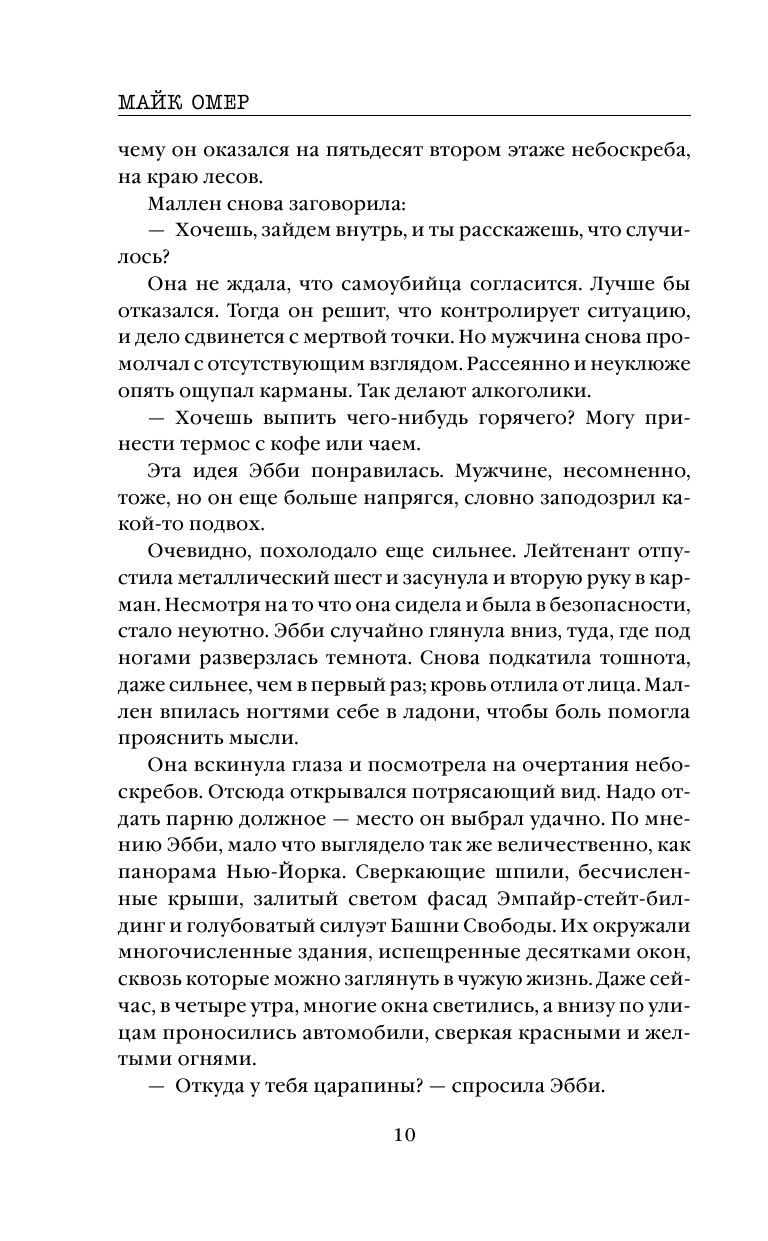 МАЙК ОМЕР

чему он оказался на пятьдесят втором этаже небоскреба, на краю лесов.

Маллен снова заговорила:

— Хочешь, зайдем внутрь, и ты расскажешь, что случилось?

Она не ждала, что самоубийца согласится. Лучше бы отказался. Тогда он решит, что контролирует ситуацию, и дело сдвинется с мертвой точки. Но мужчина снова промолчал с отсутствующим взглядом. Рассеянно и неуклюже опять ощупал карманы. Так делают алкоголики.

— Хочешь выпить чего-нибудь горячего? Могу принести термос с кофе или чаем.

Эта идея Эбби понравилась. Мужчине, несомненно, тоже, но он еще больше напрягся, словно заподозрил какой-то подвох.

Очевидно, похолодало еще сильнее. Лейтенант отпустила металлический шест и засунула и вторую руку в карман. Несмотря на то что она сидела и была в безопасности, стало неуютно. Эбби случайно глянула вниз, туда, где под ногами разверзлась темнота. Снова подкатила тошнота, даже сильнее, чем в первый раз; кровь отлила от лица. Маллен впилась ногтями себе в ладони, чтобы боль помогла прояснить мысли.

Она вскинула глаза и посмотрела на очертания небоскребов. Отсюда открывался потрясающий вид. Надо отдать парню должное — место он выбрал удачно. По мнению Эбби, мало что выглядело так же величественно, как панорама Нью-Йорка. Сверкающие шпили, бесчисленные крыши, залитый светом фасад Эмпайр-стейт-билдинг и голубоватый силуэт Башни Свободы. Их окружали многочисленные здания, испещренные десятками окон, сквозь которые можно заглянуть в чужую жизнь. Даже сейчас, в четыре утра, многие окна светились, а внизу по улицам проносились автомобили, сверкая красными и желтыми огнями.

— Откуда у тебя царапины? — спросила Эбби.

10